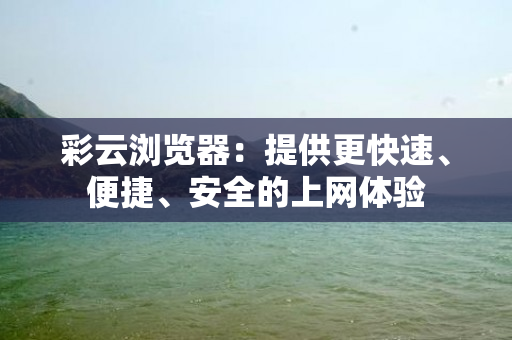 彩云浏览器：提供更快速、便捷、安全的上网体验